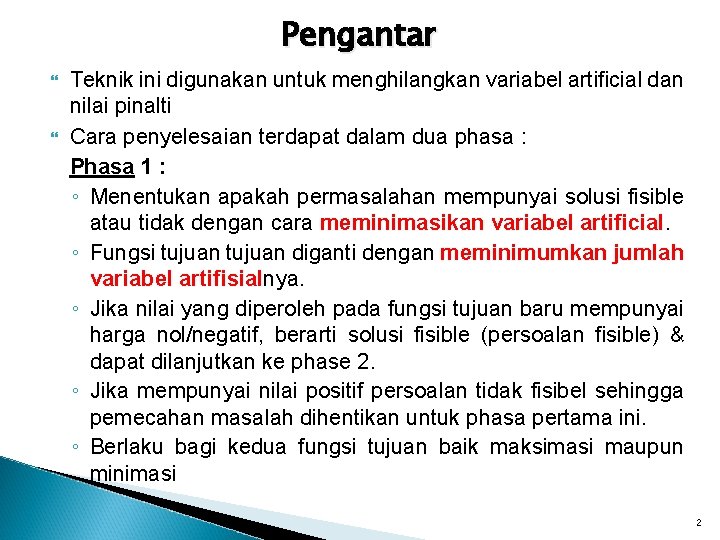 Pengantar

Teknik ini digunakan untuk menghilangkan variabel artificial dan nilai pinalti

Cara penyelesaian terdapat dalam dua phasa :

Phasa 1 :

◦ Menentukan apakah permasalahan mempunyai solusi fisible atau tidak dengan cara meminimasikan variabel artificial.

◦ Fungsi tujuan tujuan diganti dengan meminimumkan jumlah variabel artifisialnya.

◦ Jika nilai yang diperoleh pada fungsi tujuan baru mempunyai harga nol/negatif, berarti solusi fisible (persoalan fisible) & dapat dilanjutkan ke phase 2.

◦ Jika mempunyai nilai positif persoalan tidak fisibel sehingga pemecahan masalah dihentikan untuk phasa pertama ini.

◦ Berlaku bagi kedua fungsi tujuan baik maksimasi maupun minimasi

2